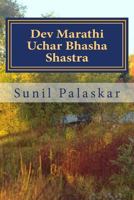 Dev Marathi Uchar Bhasha Shastra

Sunil Palaskar